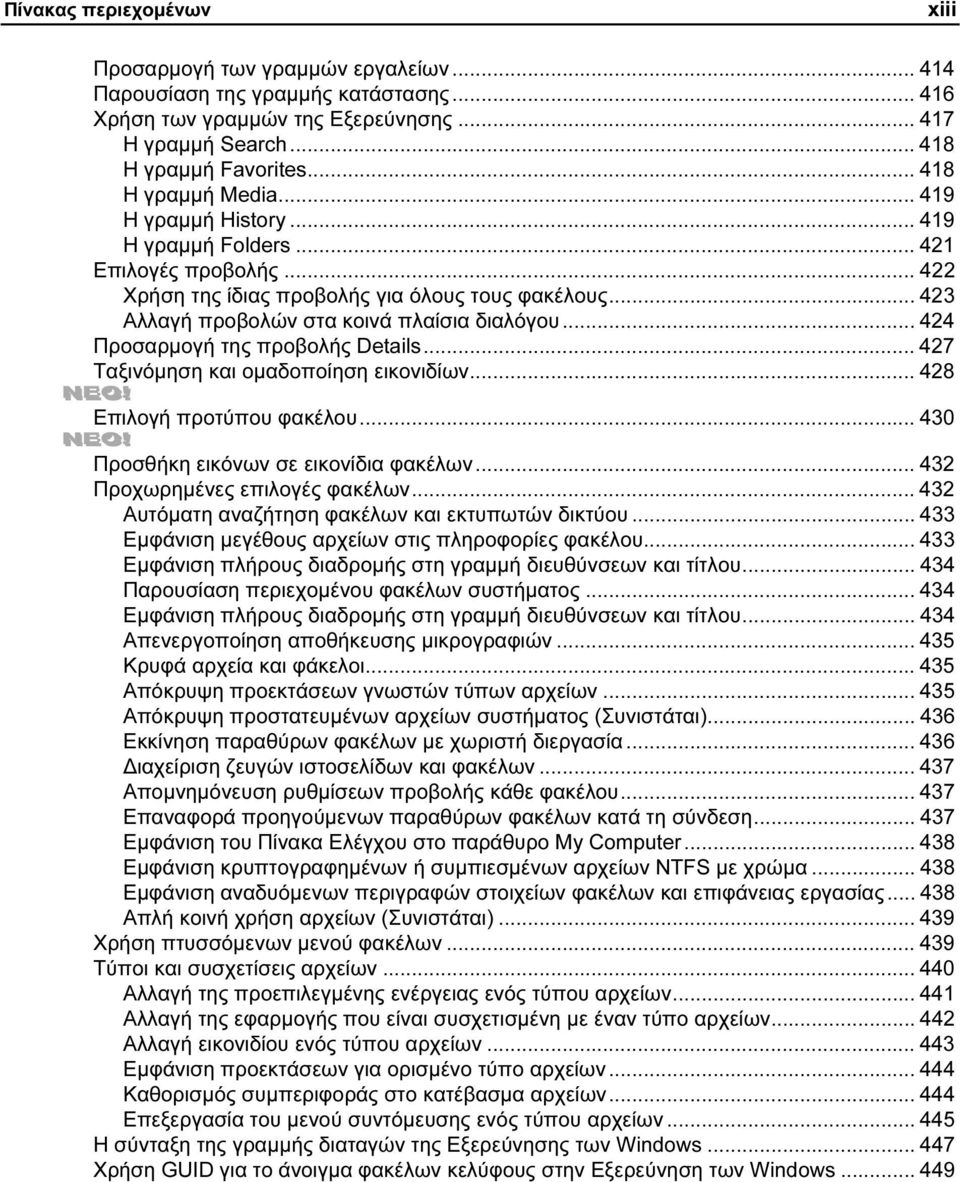 Πίνακας περιεχομένων xiii

Προσαρμογή των γραμμών εργαλείων ... 414
Παρουσίαση της γραμμής κατάστασης ... 416
Χρήση των γραμμών της Εξερεύνησης ... 417
Η γραμμή Search ... 418
Η γραμμή Favorites ... 418
Η γραμμή Media ... 419
Η γραμμή History ... 419
Η γραμμή Folders ... 421
Επιλογές προβολής ... 422
Χρήση της ίδιας προβολής για όλους τους φακέλους ... 423
Αλλαγή προβολών στα κοινά πλαίσια διαλόγου ... 424
Προσαρμογή της προβολής Details ... 427
Ταξινόμηση και ομαδοποίηση εικονιδίων ... 428
ΝΕΟ!
Επιλογή προτύπου φακέλου ... 430
ΝΕΟ!
Προσθήκη εικόνων σε εικονίδια φακέλων ... 432
Προχωρημένες επιλογές φακέλων ... 432
Αυτόματη αναζήτηση φακέλων και εκτυπωτών δικτύου ... 433
Εμφάνιση μεγέθους αρχείων στις πληροφορίες φακέλου ... 433
Εμφάνιση πλήρους διαδρομής στη γραμμή διευθύνσεων και τίτλου ... 434
Παρουσίαση περιεχομένου φακέλων συστήματος ... 434
Εμφάνιση πλήρους διαδρομής στη γραμμή διευθύνσεων και τίτλου ... 434
Απενεργοποίηση αποθήκευσης μικρογραφιών ... 435
Κρυφά αρχεία και φάκελοι ... 435
Απόκρυψη προεκτάσεων γνωστών τύπων αρχείων ... 435
Απόκρυψη προστατευμένων αρχείων συστήματος (Συνιστάται) ... 436
Εκκίνηση παραθύρων φακέλων με χωριστή διεργασία ... 436
Διαχείριση ζευγών ιστοσελίδων και φακέλων ... 437
Απομνημόνευση ρυθμίσεων προβολής κάθε φακέλου ... 437
Επαναφορά προηγούμενων παραθύρων φακέλων κατά τη σύνδεση ... 437
Εμφάνιση του Πίνακα Ελέγχου στο παράθυρο My Computer ... 438
Εμφάνιση κρυπτογραφημένων ή συμπιεσμένων αρχείων NTFS με χρώμα ... 438
Εμφάνιση αναδυόμενων περιγραφών στοιχείων φακέλων και επιφάνειας εργασίας ... 438
Απλή κοινή χρήση αρχείων (Συνιστάται) ... 439
Χρήση πτυσσόμενων μενού φακέλων ... 439
Τύποι και συσχετίσεις αρχείων ... 440
Αλλαγή της προεπιλεγμένης ενέργειας ενός τύπου αρχείων ... 441
Αλλαγή της εφαρμογής που είναι συσχετισμένη με έναν τύπο αρχείων ... 442
Αλλαγή εικονιδίου ενός τύπου αρχείων ... 443
Εμφάνιση προεκτάσεων για ορισμένο τύπο αρχείων ... 444
Καθορισμός συμπεριφοράς στο κατέβασμα αρχείων ... 444
Επεξεργασία του μενού συντόμευσης ενός τύπου αρχείων ... 445
Η σύνταξη της γραμμής διαταγών της Εξερεύνησης των Windows ... 447
Χρήση GUID για το άνοιγμα φακέλων κελύφους στην Εξερεύνηση των Windows ... 449